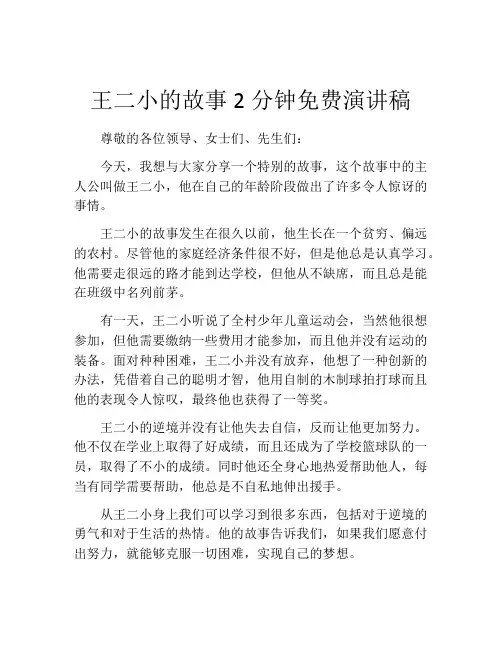 王二小的故事 2 分钟免费演讲稿

尊敬的各位领导、女士们、先生们：

今天，我想与大家分享一个特别的故事，这个故事中的主人公叫做王二小，他在自己的年龄阶段做出了许多令人惊讶的事情。

王二小的故事发生在很久以前，他生长在一个贫穷、偏远的农村。尽管他的家庭经济条件很不好，但是他总是认真学习。他需要走很远的路才能到达学校，但他从不缺席，而且总是能在班级中名列前茅。

有一天，王二小听说了全村少年儿童运动会，当然他很想参加，但他需要缴纳一些费用才能参加，而且他并没有运动的装备。面对种种困难，王二小并没有放弃，他想了一种创新的办法，凭借着自己的聪明才智，他用自制的木制球拍打球而且他的表现令人惊叹，最终他也获得了一等奖。

王二小的逆境并没有让他失去自信，反而让他更加努力。他不仅在学业上取得了好成绩，而且还成为了学校篮球队的一员，取得了不小的成绩。同时他还全身心地热爱帮助他人，每当有同学需要帮助，他总是不自私地伸出援手。

从王二小身上我们可以学习到很多东西，包括对于逆境的勇气和对于生活的热情。他的故事告诉我们，如果我们愿意付出努力，就能够克服一切困难，实现自己的梦想。